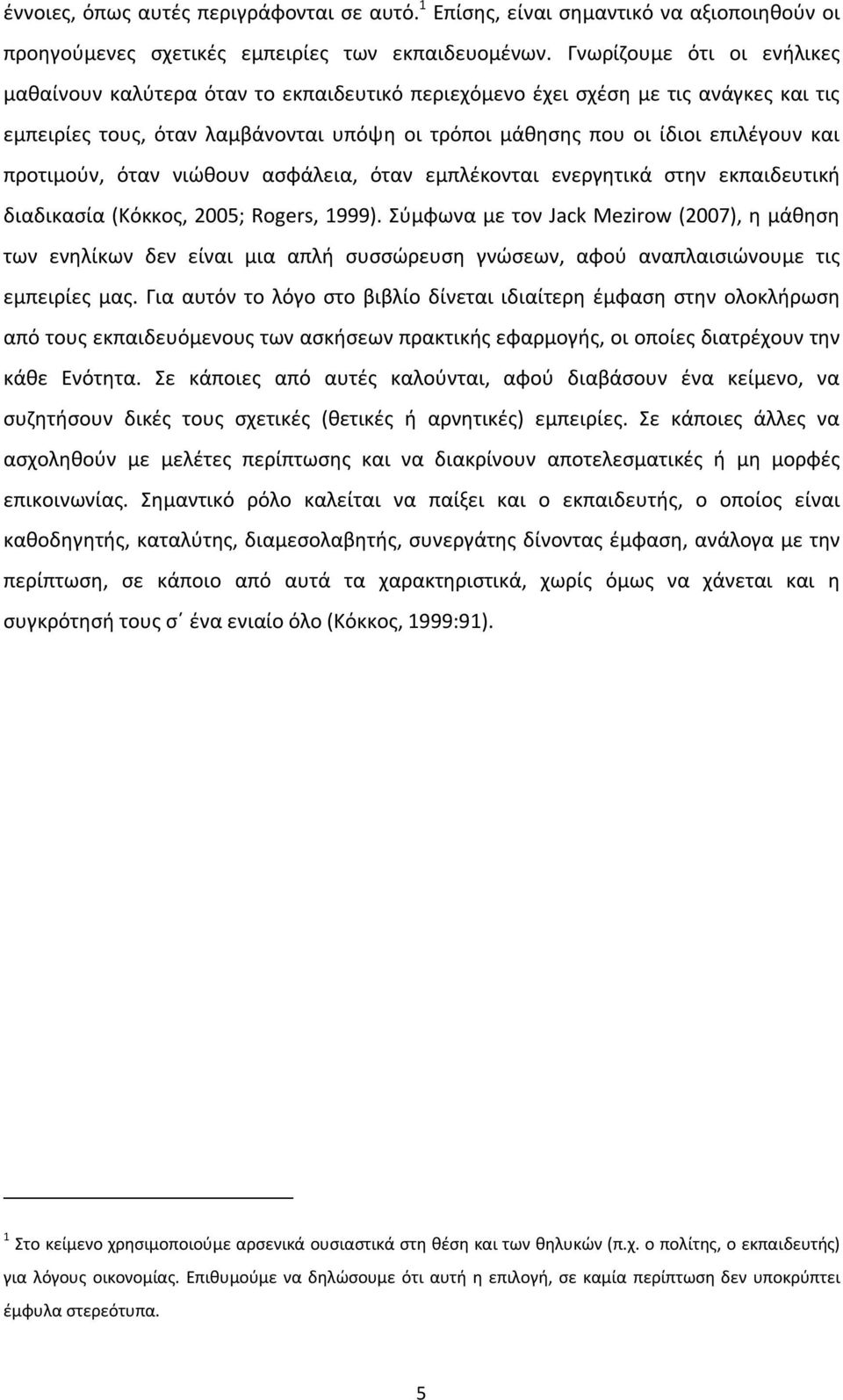 έννοιες, όπως αυτές περιγράφονται σε αυτό.$^1$ Επίσης, είναι σημαντικό να αξιοποιηθούν οι προηγούμενες σχετικές εμπειρίες των εκπαιδευομένων. Γνωρίζουμε ότι οι ενήλικες μαθαίνουν καλύτερα όταν το εκπαιδευτικό περιεχόμενο έχει σχέση με τις ανάγκες και τις εμπειρίες τους, όταν λαμβάνονται υπόψη οι τρόποι μάθησης που οι ίδιοι επιλέγουν και προτιμούν, όταν νιώθουν ασφάλεια, όταν εμπλέκονται ενεργητικά στην εκπαιδευτική διαδικασία (Κόκκος, 2005; Rogers, 1999). Σύμφωνα με τον Jack Mezirow (2007), η μάθηση των ενηλίκων δεν είναι μια απλή συσσώρευση γνώσεων, αφού αναπλαισιώνουμε τις εμπειρίες μας. Για αυτόν το λόγο στο βιβλίο δίνεται ιδιαίτερη έμφαση στην ολοκλήρωση από τους εκπαιδευόμενους των ασκήσεων πρακτικής εφαρμογής, οι οποίες διατρέχουν την κάθε Ενότητα. Σε κάποιες από αυτές καλούνται, αφού διαβάσουν ένα κείμενο, να συζητήσουν δικές τους σχετικές (θετικές ή αρνητικές) εμπειρίες. Σε κάποιες άλλες να ασχοληθούν με μελέτες περίπτωσης και να διακρίνουν αποτελεσματικές ή μη μορφές επικοινωνίας. Σημαντικό ρόλο καλείται να παίξει και ο εκπαιδευτής, ο οποίος είναι καθοδηγητής, καταλύτης, διαμεσολαβητής, συνεργάτης δίνοντας έμφαση, ανάλογα με την περίπτωση, σε κάποιο από αυτά τα χαρακτηριστικά, χωρίς όμως να χάνεται και η συγκρότησή τους σ΄ ένα ενιαίο όλο (Κόκκος, 1999:91).

$^1$ Στο κείμενο χρησιμοποιούμε αρσενικά ουσιαστικά στη θέση και των θηλυκών (π.χ. ο πολίτης, ο εκπαιδευτής) για λόγους οικονομίας. Επιθυμούμε να δηλώσουμε ότι αυτή η επιλογή, σε καμία περίπτωση δεν υποκρύπτει έμφυλα στερεότυπα.

5